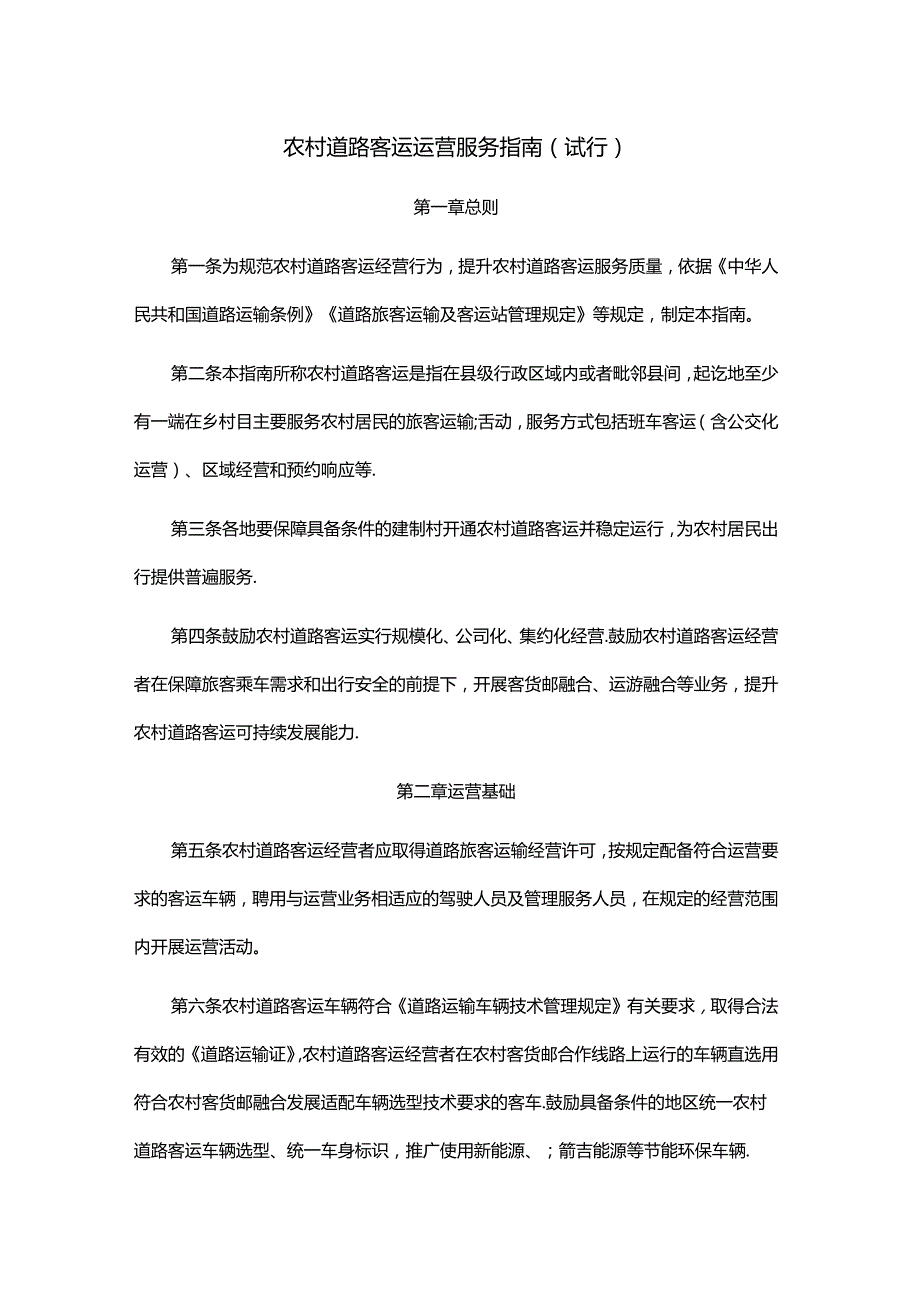 农村道路客运运营服务指南（试行）

第一章总则

第一条为规范农村道路客运经营行为，提升农村道路客运服务质量，依据《中华人民共和国道路运输条例》《道路旅客运输及客运站管理规定》等规定，制定本指南。

第二条本指南所称农村道路客运是指在县级行政区域内或者毗邻县间，起讫地至少有一端在乡村目主要服务农村居民的旅客运输;舌动，服务方式包括班车客运（含公交化运营）、区域经营和预约响应等.

第三条各地要保障具备条件的建制村开通农村道路客运并稳定运行，为农村居民出行提供普遍服务.

第四条鼓励农村道路客运实行规模化、公司化、集约化经营.鼓励农村道路客运经营者在保障旅客乘车需求和出行安全的前提下，开展客货邮融合、运游融合等业务，提升农村道路客运可持续发展能力.

第二章运营基础

第五条农村道路客运经营者应取得道路旅客运输经营许可，按规定配备符合运营要求的客运车辆，聘用与运营业务相适应的驾驶人员及管理服务人员，在规定的经营范围内开展运营活动。

第六条农村道路客运车辆符合《道路运输车辆技术管理规定》有关要求，取得合法有效的《道路运输证》,农村道路客运经营者在农村客货邮合作线路上运行的车辆直选用符合农村客货邮融合发展适配车辆选型技术要求的客车.鼓励具备条件的地区统一农村道路客运车辆选型、统一车身标识，推广使用新能源、；箭吉能源等节能环保车辆.